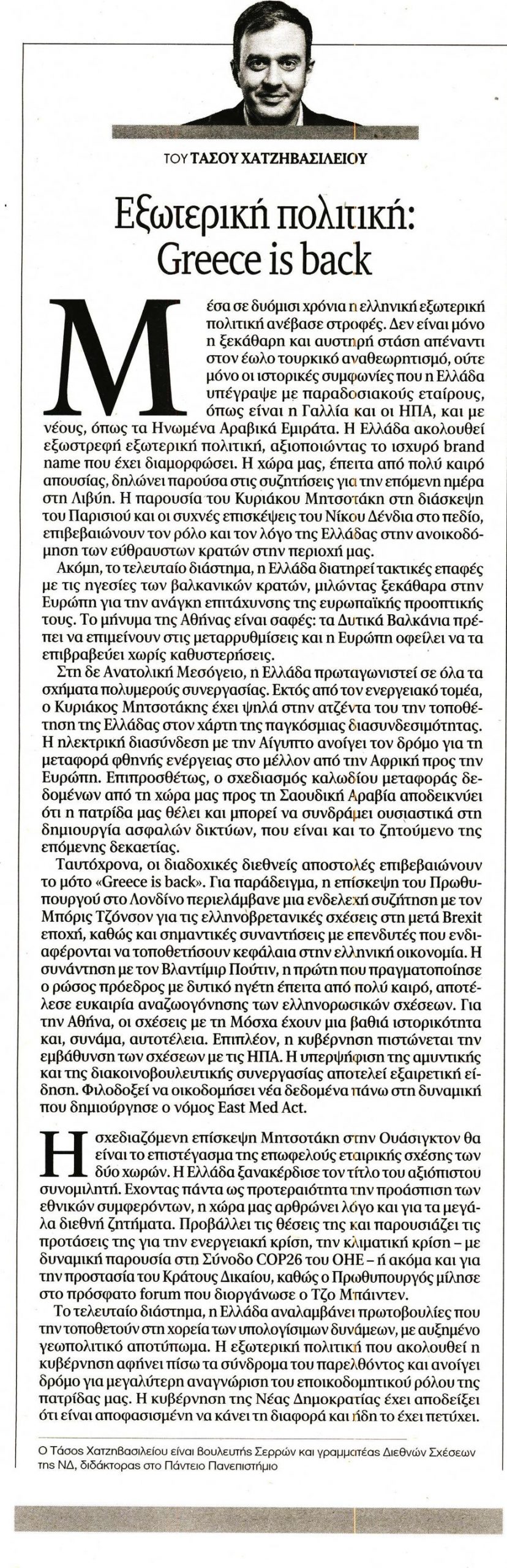 ΤΟΥ ΤΑΣΟΥ ΧΑΤΖΗΒΑΣΙΛΕΙΟΥ

Εξωτερική πολιτική: Greece is back

Μέσα σε δυόμισι χρόνια η ελληνική εξωτερική πολιτική ανέβασε στροφές. Δεν είναι μόνο η ξεκάθαρη και αυστηρή στάση απέναντι στον έωλο τουρκικό αναθεωρητισμό, ούτε μόνο οι ιστορικές συμφωνίες που η Ελλάδα υπέγραψε με παραδοσιακούς εταίρους, όπως είναι η Γαλλία και οι ΗΠΑ, και με νέους, όπως τα Ηνωμένα Αραβικά Εμιράτα. Η Ελλάδα ακολουθεί εξωστρεφή εξωτερική πολιτική, αξιοποιώντας το ισχυρό brand name που έχει διαμορφώσει. Η χώρα μας, έπειτα από πολύ καιρό απουσίας, δηλώνει παρούσα στις συζητήσεις για την επόμενη ημέρα στη Λιβύη. Η παρουσία του Κυριάκου Μητσοτάκη στη διάσκεψη του Παρισιού και οι συχνές επισκέψεις του Νίκου Δένδια στο πεδίο, επιβεβαιώνουν τον ρόλο και τον λόγο της Ελλάδας στην ανοικοδόμηση των εύθραυστων κρατών στην περιοχή μας.

Ακόμη, το τελευταίο διάστημα, η Ελλάδα διατηρεί τακτικές επαφές με τις ηγεσίες των βαλκανικών κρατών, μιλώντας ξεκάθαρα στην Ευρώπη για την ανάγκη επιτάχυνσης της ευρωπαϊκής προοπτικής τους. Το μήνυμα της Αθήνας είναι σαφές: τα Δυτικά Βαλκάνια πρέπει να επιμείνουν στις μεταρρυθμίσεις και η Ευρώπη οφείλει να τα επιβραβεύει χωρίς καθυστερήσεις.

Στη δε Ανατολική Μεσόγειο, η Ελλάδα πρωταγωνιστεί σε όλα τα σχήματα πολυμερούς συνεργασίας. Εκτός από τον ενεργειακό τομέα, ο Κυριάκος Μητσοτάκης έχει ψηλά στην ατζέντα του την τοποθέτηση της Ελλάδας στον χάρτη της παγκόσμιας διασυνδεσιμότητας. Η ηλεκτρική διασύνδεση με την Αίγυπτο ανοίγει τον δρόμο για τη μεταφορά φθηνής ενέργειας στο μέλλον από την Αφρική προς την Ευρώπη. Επιπροσθέτως, ο σχεδιασμός καλωδίου μεταφοράς δεδομένων από τη χώρα μας προς τη Σαουδική Αραβία αποδεικνύει ότι η πατρίδα μας θέλει και μπορεί να συνδράμει ουσιαστικά στη δημιουργία ασφαλών δικτύων, που είναι και το ζητούμενο της επόμενης δεκαετίας.

Ταυτόχρονα, οι διαδοχικές διεθνείς αποστολές επιβεβαιώνουν το μότο «Greece is back». Για παράδειγμα, η επίσκεψη του Πρωθυπουργού στο Λονδίνο περιελάμβανε μια ενδελεχή συζήτηση με τον Μπόρις Τζόνσον για τις ελληνοβρετανικές σχέσεις στη μετά Brexit εποχή, καθώς και σημαντικές συναντήσεις με επενδυτές που ενδιαφέρονται να τοποθετήσουν κεφάλαια στην ελληνική οικονομία. Η συνάντηση με τον Βλαντίμιρ Πούτιν, η πρώτη που πραγματοποίησε ο ρώσος πρόεδρος με δυτικό ηγέτη έπειτα από πολύ καιρό, αποτέλεσε ευκαιρία αναζωογόνησης των ελληνορωσικών σχέσεων. Για την Αθήνα, οι σχέσεις με τη Μόσχα έχουν μια βαθιά ιστορικότητα και, συνάμα, αυτοτέλεια. Επιπλέον, η κυβέρνηση πιστώνεται την εμβάθυνση των σχέσεων με τις ΗΠΑ. Η υπερψήφιση της αμυντικής και της διακοινοβουλευτικής συνεργασίας αποτελεί εξαιρετική είδηση. Φιλοδοξεί να οικοδομήσει νέα δεδομένα πάνω στη δυναμική που δημιούργησε ο νόμος East Med Act.

Η σχεδιαζόμενη επίσκεψη Μητσοτάκη στην Ουάσιγκτον θα είναι το επιστέγασμα της επωφελούς εταιρικής σχέσης των δύο χωρών. Η Ελλάδα ξανακέρδισε τον τίτλο του αξιόπιστου συνομιλητή. Εχοντας πάντα ως προτεραιότητα την προάσπιση των εθνικών συμφερόντων, η χώρα μας αρθρώνει λόγο και για τα μεγάλα διεθνή ζητήματα. Προβάλλει τις θέσεις της και παρουσιάζει τις προτάσεις της για την ενεργειακή κρίση, την κλιματική κρίση – με δυναμική παρουσία στη Σύνοδο COP26 του ΟΗΕ – ή ακόμα και για την προστασία του Κράτους Δικαίου, καθώς ο Πρωθυπουργός μίλησε στο πρόσφατο forum που διοργάνωσε ο Τζο Μπάιντεν.

Το τελευταίο διάστημα, η Ελλάδα αναλαμβάνει πρωτοβουλίες που την τοποθετούν στη χορεία των υπολογίσιμων δυνάμεων, με αυξημένο γεωπολιτικό αποτύπωμα. Η εξωτερική πολιτική που ακολουθεί η κυβέρνηση αφήνει πίσω τα σύνδρομα του παρελθόντος και ανοίγει δρόμο για μεγαλύτερη αναγνώριση του εποικοδομητικού ρόλου της πατρίδας μας. Η κυβέρνηση της Νέας Δημοκρατίας έχει αποδείξει ότι είναι αποφασισμένη να κάνει τη διαφορά και ήδη το έχει πετύχει.

Ο Τάσος Χατζηβασιλείου είναι Βουλευτής Σερρών και γραμματέας Διεθνών Σχέσεων της ΝΔ, διδάκτορας στο Πάντειο Πανεπιστήμιο